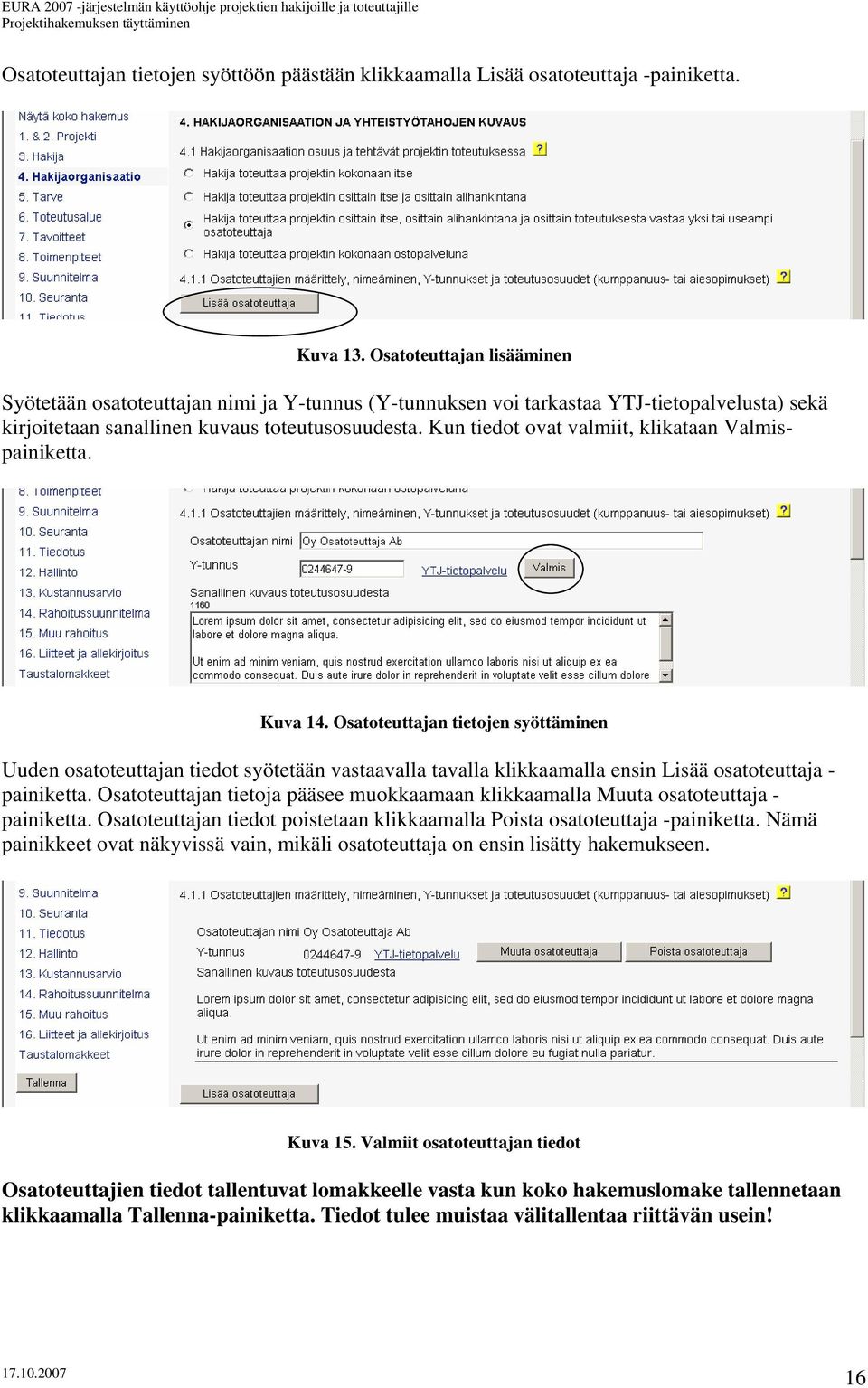 EURA 2007 -järjestelmän käyttöohje projektien hakijoille ja toteuttajille
Projektihakemuksen täyttäminen

Osatoteuttajan tietojen syöttöön päästään klikkaamalla Lisää osatoteuttaja -painiketta.

Näytä koko hakemus
1. & 2. Projekti
3. Hakija
4. Hakijaorganisaatio
5. Tarve
6. Toteutusalue
7. Tavoitteet
8. Toimenpiteet
9. Suunnitelma
10. Seuranta
11. Tiedotus

4. HAKIJAORGANISAATION JA YHTEISTYÖTAHOJEN KUVAUS

4.1 Hakijaorganisaation osuus ja tehtävät projektin toteutuksessa ?

Hakija toteuttaa projektin kokonaan itse
Hakija toteuttaa projektin osittain itse ja osittain alihankintana
Hakija toteuttaa projektin osittain itse, osittain alihankintana ja osittain toteutuksesta vastaa yksi tai useampi osatoteuttaja
Hakija toteuttaa projektin kokonaan ostopalveluna

4.1.1 Osatoteuttajien määrittely, nimeäminen, Y-tunnukset ja toteutusosuudet (kumppanuus- tai aiesopimukset) ?

Lisää osatoteuttaja

Kuva 13. Osatoteuttajan lisääminen

Syötetään osatoteuttajan nimi ja Y-tunnus (Y-tunnuksen voi tarkastaa YTJ-tietopalvelusta) sekä kirjoitetaan sanallinen kuvaus toteutusosuudesta. Kun tiedot ovat valmiit, klikataan Valmis-painiketta.

8. Toimenpiteet
9. Suunnitelma
10. Seuranta
11. Tiedotus
12. Hallinto
13. Kustannusarvio
14. Rahoitussuunnitelma
15. Muu rahoitus
16. Liitteet ja allekirjoitus
Taustalomakkeet

Hakija toteuttaa projektin kokonaan ostopalveluna

4.1.1 Osatoteuttajien määrittely, nimeäminen, Y-tunnukset ja toteutusosuudet (kumppanuus- tai aiesopimukset) ?

Osatoteuttajan nimi Oy Osatoteuttaja Ab
Y-tunnus 0244647-9 YTJ-tietopalvelu Valmis
Sanallinen kuvaus toteutusosuudesta
1160
Lorem ipsum dolor sit amet, consectetur adipisicing elit, sed do eiusmod tempor incididunt ut labore et dolore magna aliqua.

Ut enim ad minim veniam, quis nostrud exercitation ullamco laboris nisi ut aliquip ex ea commodo consequat. Duis aute irure dolor in reprehenderit in voluptate velit esse cillum dolore

Kuva 14. Osatoteuttajan tietojen syöttäminen

Uuden osatoteuttajan tiedot syötetään vastaavalla tavalla klikkaamalla ensin Lisää osatoteuttaja -painiketta. Osatoteuttajan tietoja pääsee muokkaamaan klikkaamalla Muuta osatoteuttaja -painiketta. Osatoteuttajan tiedot poistetaan klikkaamalla Poista osatoteuttaja -painiketta. Nämä painikkeet ovat näkyvissä vain, mikäli osatoteuttaja on ensin lisätty hakemukseen.

9. Suunnitelma
10. Seuranta
11. Tiedotus
12. Hallinto
13. Kustannusarvio
14. Rahoitussuunnitelma
15. Muu rahoitus
16. Liitteet ja allekirjoitus
Taustalomakkeet
Tallenna

4.1.1 Osatoteuttajien määrittely, nimeäminen, Y-tunnukset ja toteutusosuudet (kumppanuus- tai aiesopimukset) ?

Osatoteuttajan nimi Oy Osatoteuttaja Ab
Y-tunnus 0244647-9 YTJ-tietopalvelu Muuta osatoteuttaja Poista osatoteuttaja
Sanallinen kuvaus toteutusosuudesta
Lorem ipsum dolor sit amet, consectetur adipisicing elit, sed do eiusmod tempor incididunt ut labore et dolore magna aliqua.
Ut enim ad minim veniam, quis nostrud exercitation ullamco laboris nisi ut aliquip ex ea commodo consequat. Duis aute irure dolor in reprehenderit in voluptate velit esse cillum dolore eu fugiat nulla pariatur.

Lisää osatoteuttaja

Kuva 15. Valmiit osatoteuttajan tiedot

Osatoteuttajien tiedot tallentuvat lomakkeelle vasta kun koko hakemuslomake tallennetaan klikkaamalla Tallenna-painiketta. Tiedot tulee muistaa välitallentaa riittävän usein!

17.10.2007
16